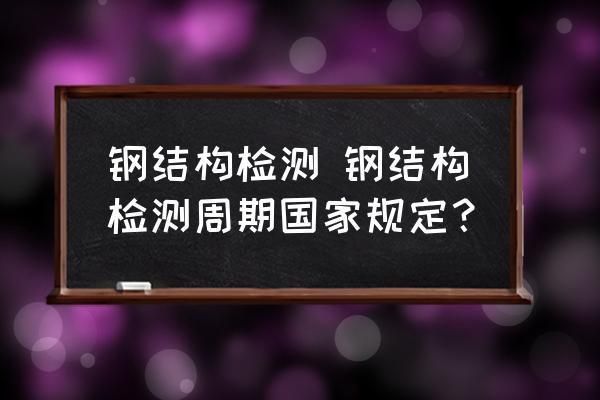 钢结构检测 钢结构检测周期国家规定？